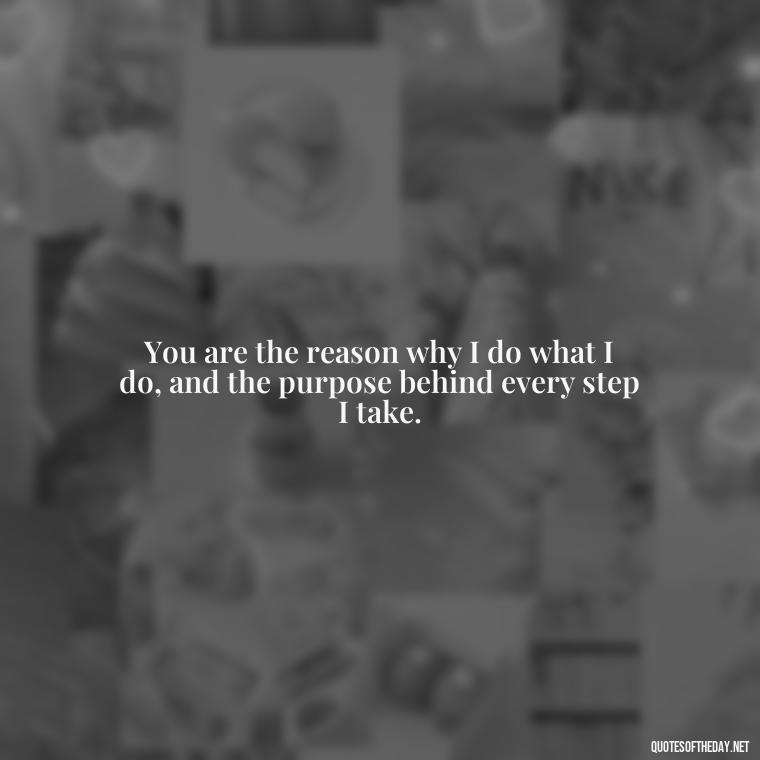 You are the reason why I do what I do, and the purpose behind every step I take.

QUOTESOFTHEDAY.NET